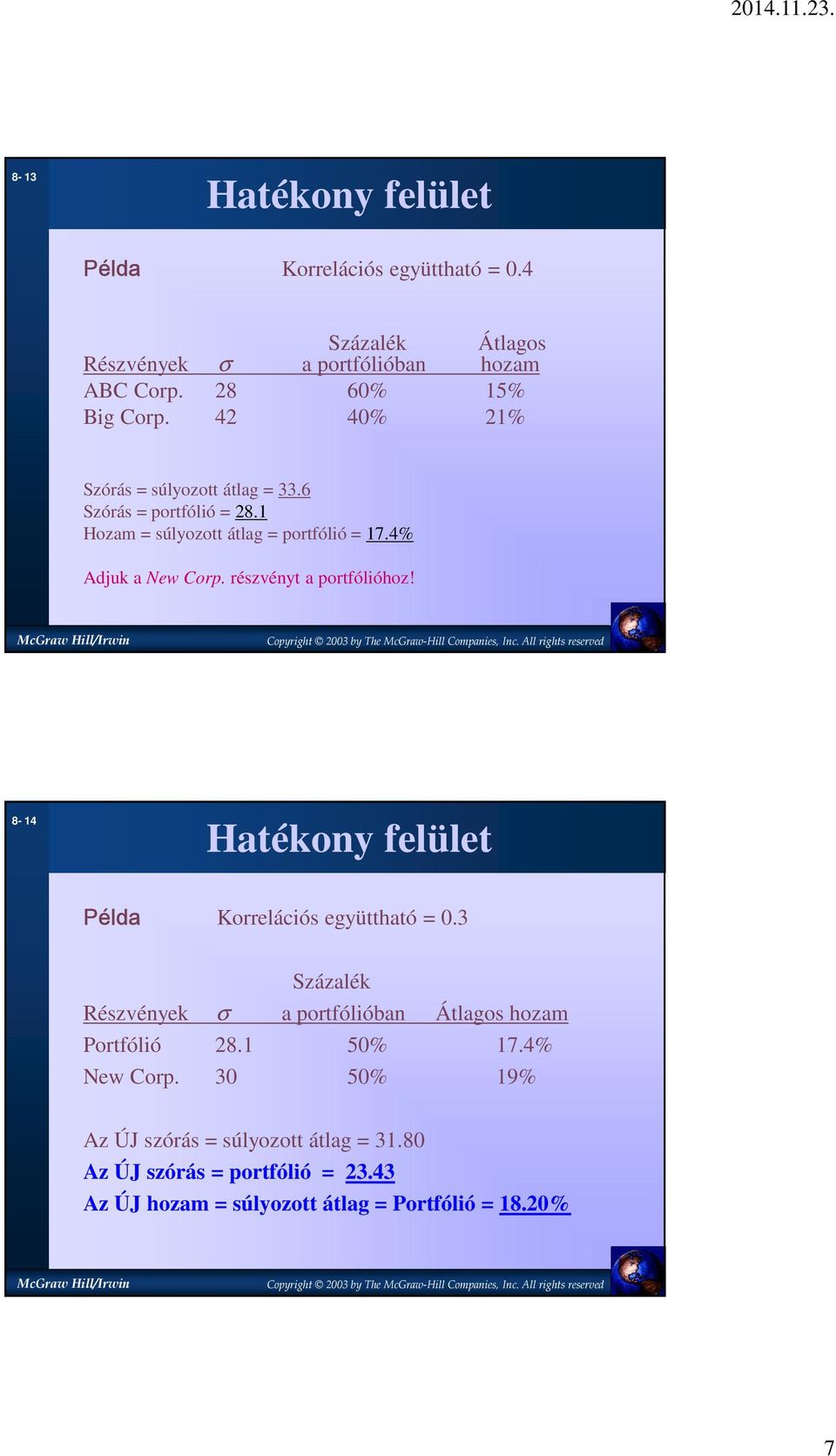 2014.11.23.

8- 13

Hatékony felület

Példa Korrelációs együttható = 0.4

| Részvények | $\sigma$ | Százalék a portfólióban | Átlagos hozam |
|---|---|---|---|
| ABC Corp. | 28 | 60% | 15% |
| Big Corp. | 42 | 40% | 21% |

Szórás = súlyozott átlag = 33.6
Szórás = portfólió = 28.1
Hozam = súlyozott átlag = portfólió = 17.4%

Adjuk a New Corp. részvényt a portfólióhoz!

McGraw Hill/Irwin Copyright © 2003 by The McGraw-Hill Companies, Inc. All rights reserved

8- 14

Hatékony felület

Példa Korrelációs együttható = 0.3

| Részvények | $\sigma$ | Százalék a portfólióban | Átlagos hozam |
|---|---|---|---|
| Portfólió | 28.1 | 50% | 17.4% |
| New Corp. | 30 | 50% | 19% |

Az ÚJ szórás = súlyozott átlag = 31.80
Az ÚJ szórás = portfólió = 23.43
Az ÚJ hozam = súlyozott átlag = Portfólió = 18.20%

McGraw Hill/Irwin Copyright © 2003 by The McGraw-Hill Companies, Inc. All rights reserved

7